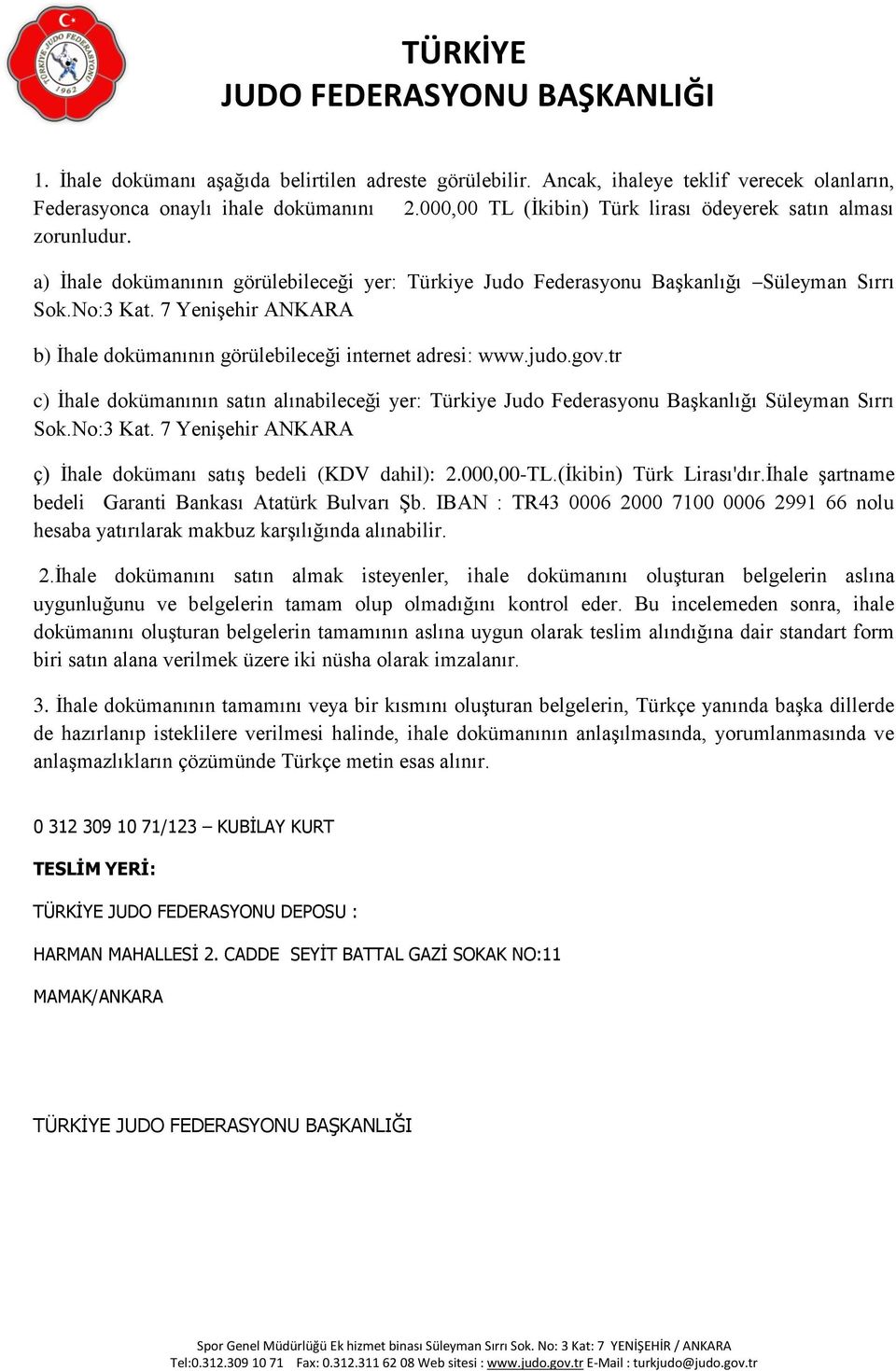 TÜRKİYE JUDO FEDERASYONU 1962

TÜRKİYE
JUDO FEDERASYONU BAŞKANLIĞI

1. İhale dokümanı aşağıda belirtilen adreste görülebilir. Ancak, ihaleye teklif verecek olanların, Federasyonca onaylı ihale dokümanını 2.000,00 TL (İkibin) Türk lirası ödeyerek satın alması zorunludur.

a) İhale dokümanının görülebileceği yer: Türkiye Judo Federasyonu Başkanlığı –Süleyman Sırrı Sok.No:3 Kat. 7 Yenişehir ANKARA

b) İhale dokümanının görülebileceği internet adresi: www.judo.gov.tr

c) İhale dokümanının satın alınabileceği yer: Türkiye Judo Federasyonu Başkanlığı Süleyman Sırrı Sok.No:3 Kat. 7 Yenişehir ANKARA

ç) İhale dokümanı satış bedeli (KDV dahil): 2.000,00-TL.(İkibin) Türk Lirası'dır.İhale şartname bedeli Garanti Bankası Atatürk Bulvarı Şb. IBAN : TR43 0006 2000 7100 0006 2991 66 nolu hesaba yatırılarak makbuz karşılığında alınabilir.

2.İhale dokümanını satın almak isteyenler, ihale dokümanını oluşturan belgelerin aslına uygunluğunu ve belgelerin tamam olup olmadığını kontrol eder. Bu incelemeden sonra, ihale dokümanını oluşturan belgelerin tamamının aslına uygun olarak teslim alındığına dair standart form biri satın alana verilmek üzere iki nüsha olarak imzalanır.

3. İhale dokümanının tamamını veya bir kısmını oluşturan belgelerin, Türkçe yanında başka dillerde de hazırlanıp isteklilere verilmesi halinde, ihale dokümanının anlaşılmasında, yorumlanmasında ve anlaşmazlıkların çözümünde Türkçe metin esas alınır.

0 312 309 10 71/123 – KUBİLAY KURT

TESLİM YERİ:

TÜRKİYE JUDO FEDERASYONU DEPOSU :

HARMAN MAHALLESİ 2. CADDE SEYİT BATTAL GAZİ SOKAK NO:11

MAMAK/ANKARA

TÜRKİYE JUDO FEDERASYONU BAŞKANLIĞI

Spor Genel Müdürlüğü Ek hizmet binası Süleyman Sırrı Sok. No: 3 Kat: 7 YENİŞEHİR / ANKARA
Tel:0.312.309 10 71 Fax: 0.312.311 62 08 Web sitesi : www.judo.gov.tr E-Mail : turkjudo@judo.gov.tr